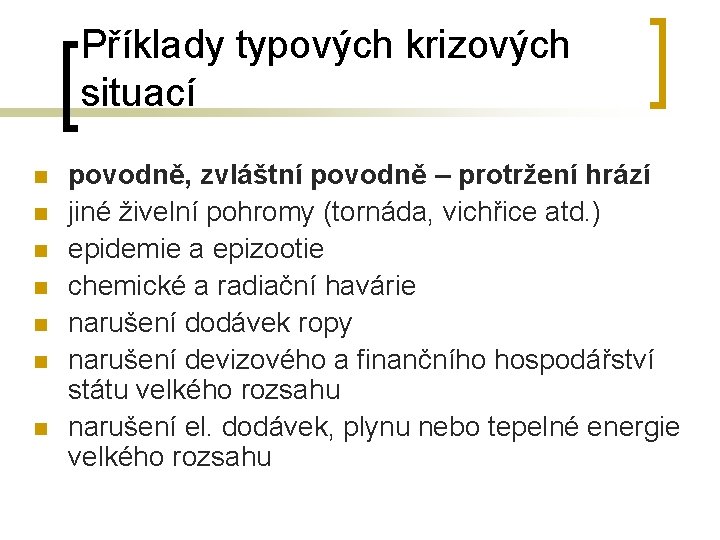 Příklady typových krizových situací

- povodně, zvláštní povodně – protržení hrází
- jiné živelní pohromy (tornáda, vichřice atd.)
- epidemie a epizootie
- chemické a radiační havárie
- narušení dodávek ropy
- narušení devizového a finančního hospodářství státu velkého rozsahu
- narušení el. dodávek, plynu nebo tepelné energie velkého rozsahu